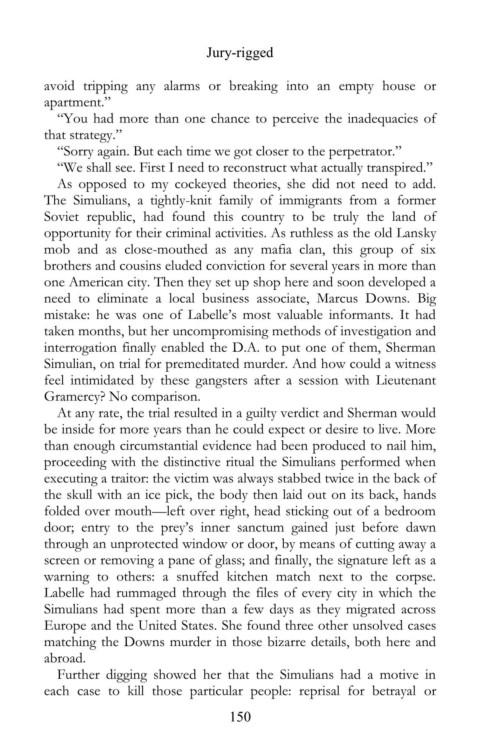 Jury-rigged

avoid tripping any alarms or breaking into an empty house or apartment."

"You had more than one chance to perceive the inadequacies of that strategy."

"Sorry again. But each time we got closer to the perpetrator."

"We shall see. First I need to reconstruct what actually transpired."

As opposed to my cockeyed theories, she did not need to add. The Simulians, a tightly-knit family of immigrants from a former Soviet republic, had found this country to be truly the land of opportunity for their criminal activities. As ruthless as the old Lansky mob and as close-mouthed as any mafia clan, this group of six brothers and cousins eluded conviction for several years in more than one American city. Then they set up shop here and soon developed a need to eliminate a local business associate, Marcus Downs. Big mistake: he was one of Labelle's most valuable informants. It had taken months, but her uncompromising methods of investigation and interrogation finally enabled the D.A. to put one of them, Sherman Simulian, on trial for premeditated murder. And how could a witness feel intimidated by these gangsters after a session with Lieutenant Gramercy? No comparison.

At any rate, the trial resulted in a guilty verdict and Sherman would be inside for more years than he could expect or desire to live. More than enough circumstantial evidence had been produced to nail him, proceeding with the distinctive ritual the Simulians performed when executing a traitor: the victim was always stabbed twice in the back of the skull with an ice pick, the body then laid out on its back, hands folded over mouth—left over right, head sticking out of a bedroom door; entry to the prey's inner sanctum gained just before dawn through an unprotected window or door, by means of cutting away a screen or removing a pane of glass; and finally, the signature left as a warning to others: a snuffed kitchen match next to the corpse. Labelle had rummaged through the files of every city in which the Simulians had spent more than a few days as they migrated across Europe and the United States. She found three other unsolved cases matching the Downs murder in those bizarre details, both here and abroad.

Further digging showed her that the Simulians had a motive in each case to kill those particular people: reprisal for betrayal or

150